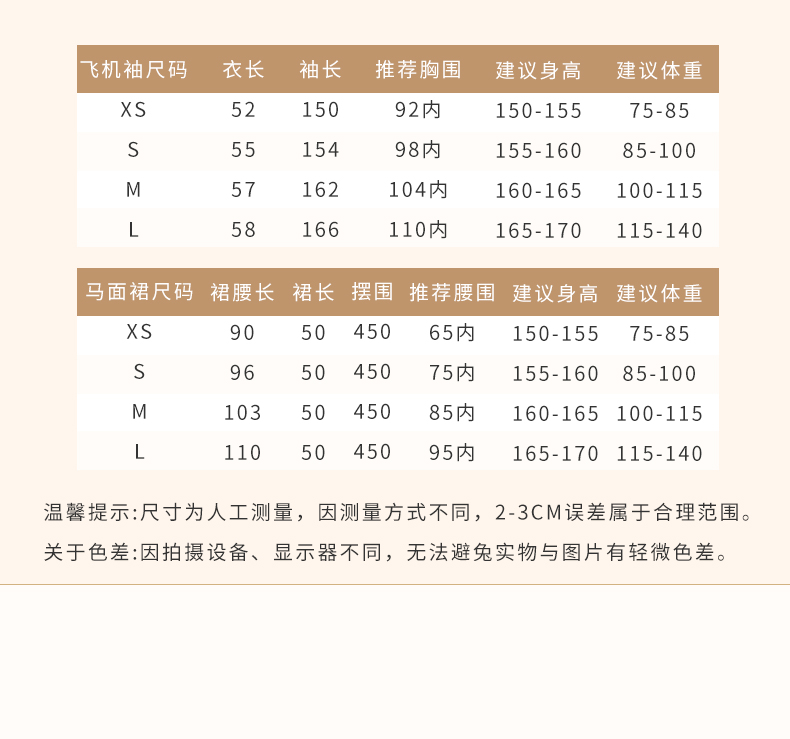 | 飞机袖尺码 | 衣长 | 袖长 | 推荐胸围 | 建议身高 | 建议体重 |
|---|---|---|---|---|---|
| XS | 52 | 150 | 92内 | 150-155 | 75-85 |
| S | 55 | 154 | 98内 | 155-160 | 85-100 |
| M | 57 | 162 | 104内 | 160-165 | 100-115 |
| L | 58 | 166 | 110内 | 165-170 | 115-140 |

| 马面裙尺码 | 裙腰长 | 裙长 | 摆围 | 推荐腰围 | 建议身高 | 建议体重 |
|---|---|---|---|---|---|---|
| XS | 90 | 50 | 450 | 65内 | 150-155 | 75-85 |
| S | 96 | 50 | 450 | 75内 | 155-160 | 85-100 |
| M | 103 | 50 | 450 | 85内 | 160-165 | 100-115 |
| L | 110 | 50 | 450 | 95内 | 165-170 | 115-140 |

温馨提示:尺寸为人工测量，因测量方式不同，2-3CM误差属于合理范围。

关于色差:因拍摄设备、显示器不同，无法避免实物与图片有轻微色差。